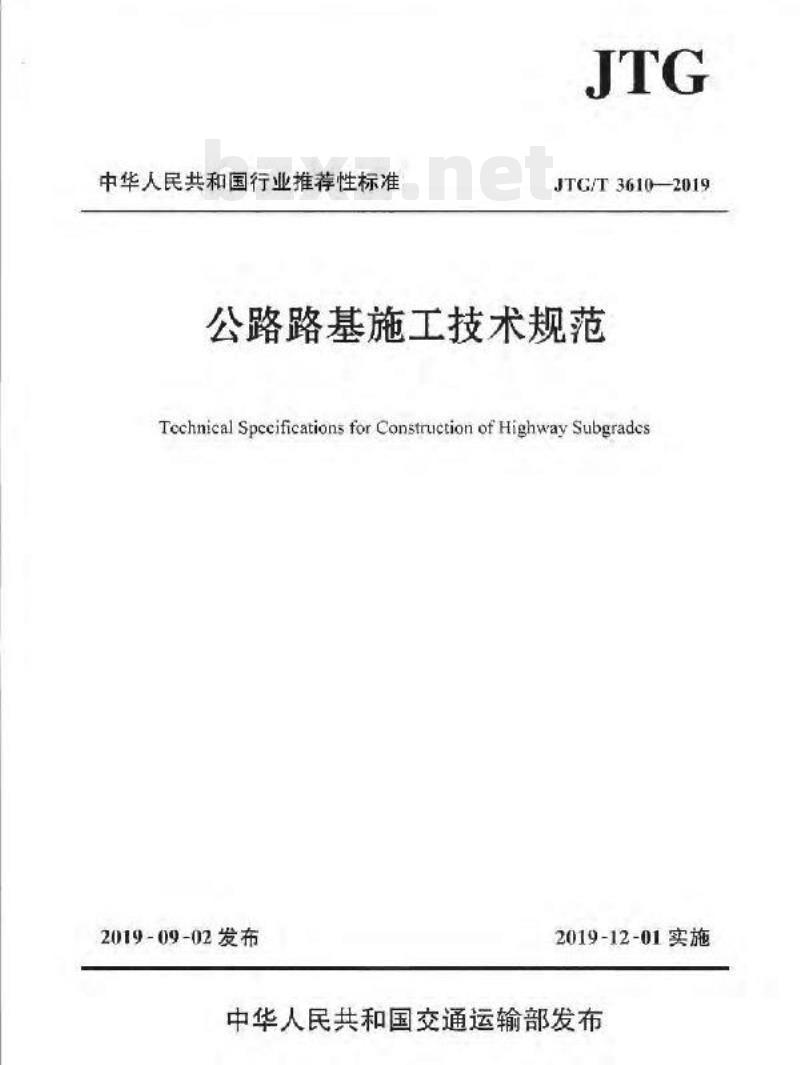 JTG

中华人民共和国行业推荐性标准 JTG/T 3610—2019

公路路基施工技术规范

Technical Specifications for Construction of Highway Subgrades

2019-09-02发布 2019-12-01实施

中华人民共和国交通运输部发布

bzxz.net